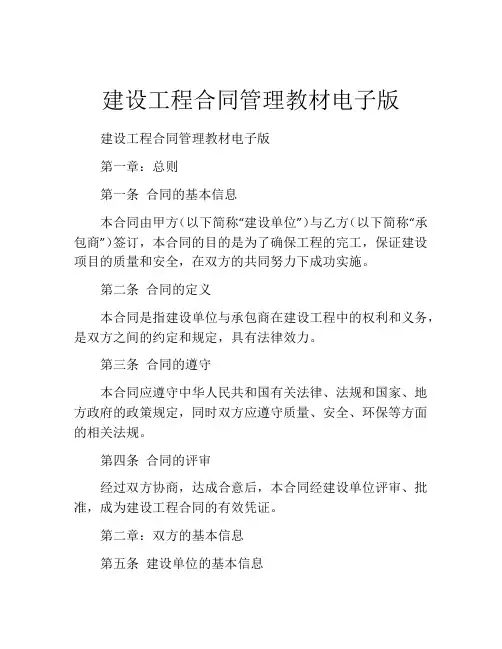 建设工程合同管理教材电子版

建设工程合同管理教材电子版

第一章：总则

第一条 合同的基本信息

本合同由甲方（以下简称“建设单位”）与乙方（以下简称“承包商”）签订，本合同的目的是为了确保工程的完工，保证建设项目的质量和安全，在双方的共同努力下成功实施。

第二条 合同的定义

本合同是指建设单位与承包商在建设工程中的权利和义务，是双方之间的约定和规定，具有法律效力。

第三条 合同的遵守

本合同应遵守中华人民共和国有关法律、法规和国家、地方政府的政策规定，同时双方应遵守质量、安全、环保等方面的相关法规。

第四条 合同的评审

经过双方协商，达成合意后，本合同经建设单位评审、批准，成为建设工程合同的有效凭证。

第二章：双方的基本信息

第五条 建设单位的基本信息